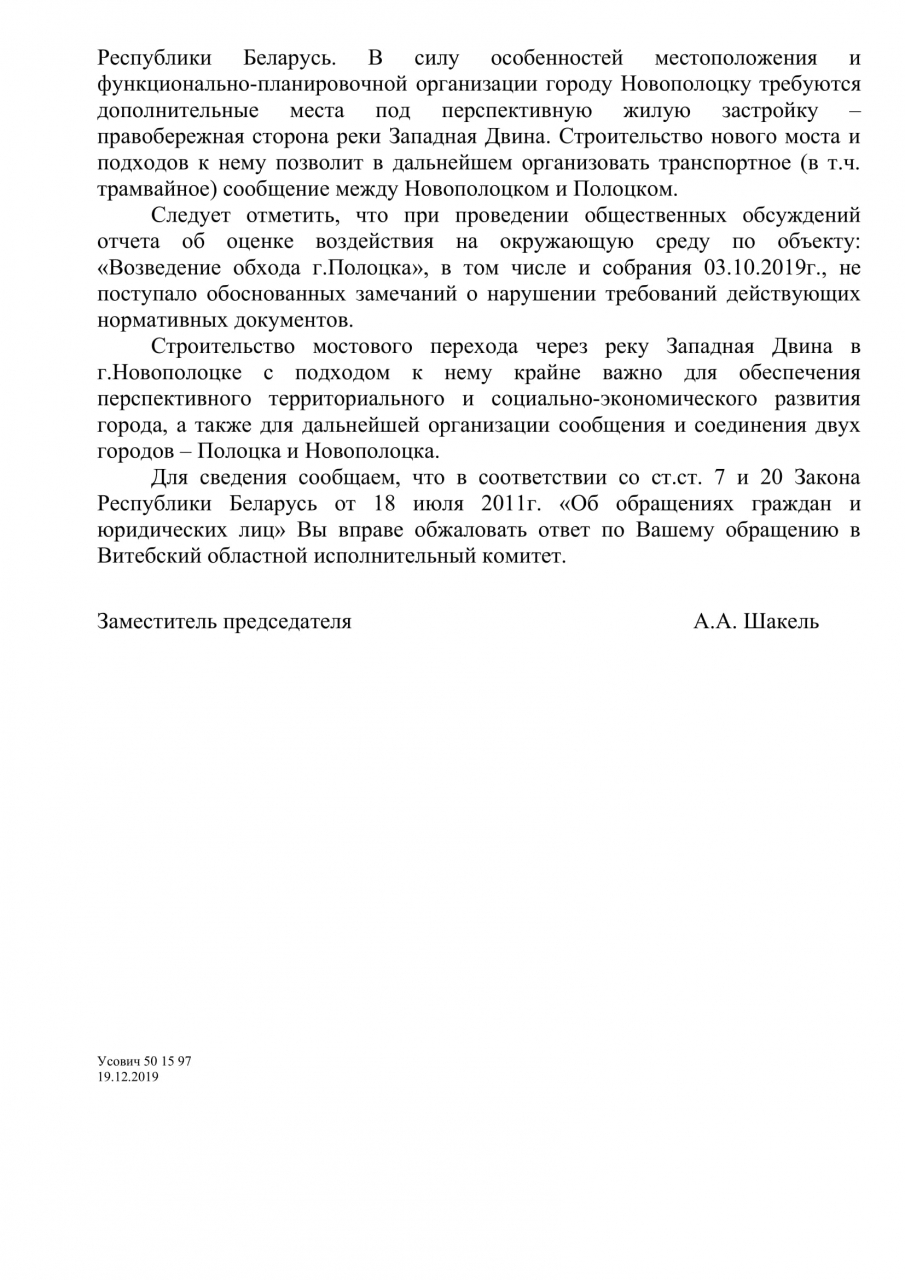 Республики Беларусь. В силу особенностей местоположения и функционально-планировочной организации городу Новополоцку требуются дополнительные места под перспективную жилую застройку – правобережная сторона реки Западная Двина. Строительство нового моста и подходов к нему позволит в дальнейшем организовать транспортное (в т.ч. трамвайное) сообщение между Новополоцком и Полоцком.

Следует отметить, что при проведении общественных обсуждений отчета об оценке воздействия на окружающую среду по объекту: «Возведение обхода г.Полоцка», в том числе и собрания 03.10.2019г., не поступало обоснованных замечаний о нарушении требований действующих нормативных документов.

Строительство мостового перехода через реку Западная Двина в г.Новополоцке с подходом к нему крайне важно для обеспечения перспективного территориального и социально-экономического развития города, а также для дальнейшей организации сообщения и соединения двух городов – Полоцка и Новополоцка.

Для сведения сообщаем, что в соответствии со ст.ст. 7 и 20 Закона Республики Беларусь от 18 июля 2011г. «Об обращениях граждан и юридических лиц» Вы вправе обжаловать ответ по Вашему обращению в Витебский областной исполнительный комитет.

Заместитель председателя А.А. Шакель

Усович 50 15 97
19.12.2019